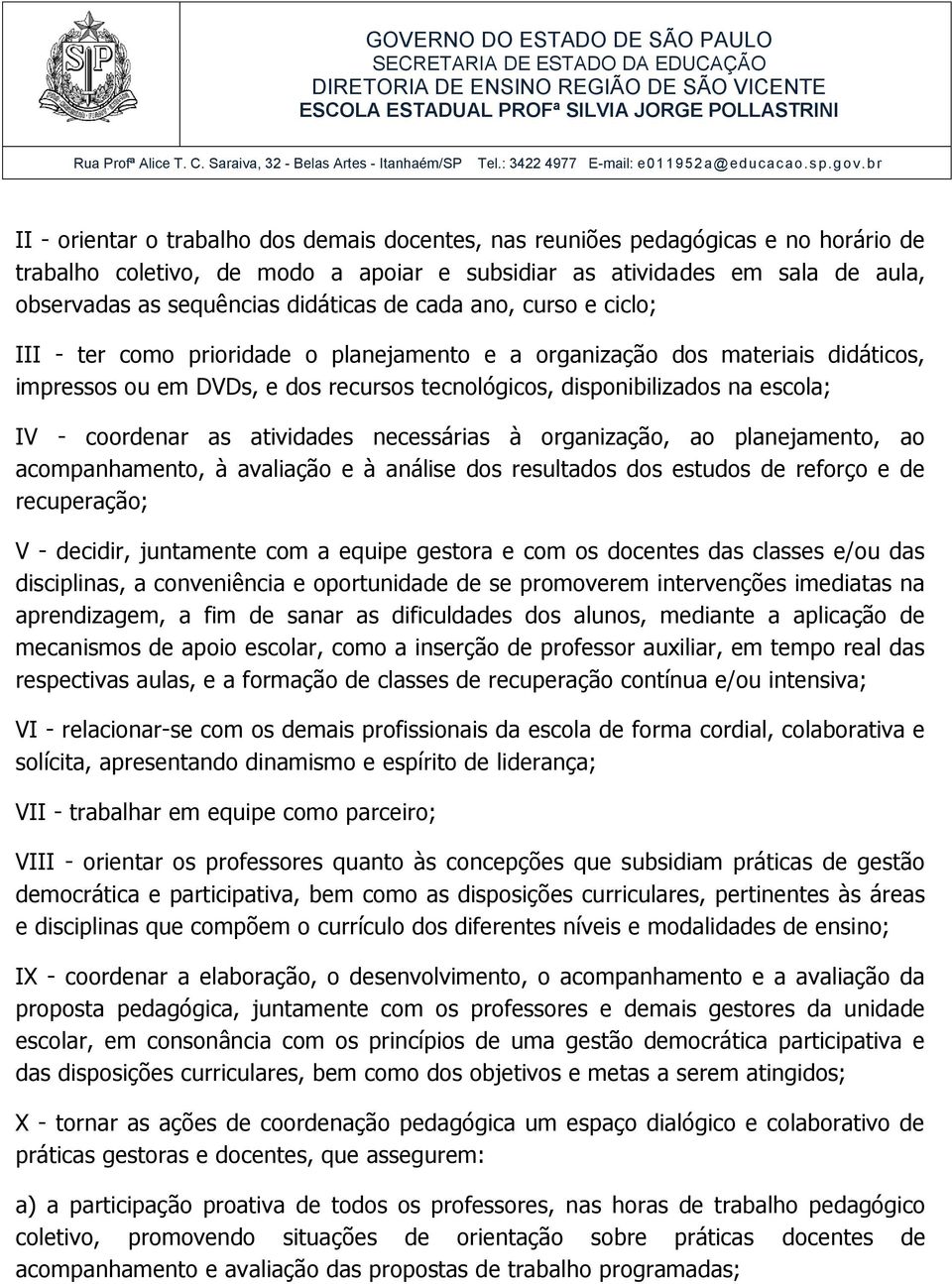 SP

GOVERNO DO ESTADO DE SÃO PAULO
SECRETARIA DE ESTADO DA EDUCAÇÃO
DIRETORIA DE ENSINO REGIÃO DE SÃO VICENTE
ESCOLA ESTADUAL PROFª SILVIA JORGE POLLASTRINI

Rua Profª Alice T. C. Saraiva, 32 - Belas Artes - Itanhaém/SP Tel.: 3422 4977 E-mail: e011952a@educacao.sp.gov.br

II - orientar o trabalho dos demais docentes, nas reuniões pedagógicas e no horário de trabalho coletivo, de modo a apoiar e subsidiar as atividades em sala de aula, observadas as sequências didáticas de cada ano, curso e ciclo;

III - ter como prioridade o planejamento e a organização dos materiais didáticos, impressos ou em DVDs, e dos recursos tecnológicos, disponibilizados na escola;

IV - coordenar as atividades necessárias à organização, ao planejamento, ao acompanhamento, à avaliação e à análise dos resultados dos estudos de reforço e de recuperação;

V - decidir, juntamente com a equipe gestora e com os docentes das classes e/ou das disciplinas, a conveniência e oportunidade de se promoverem intervenções imediatas na aprendizagem, a fim de sanar as dificuldades dos alunos, mediante a aplicação de mecanismos de apoio escolar, como a inserção de professor auxiliar, em tempo real das respectivas aulas, e a formação de classes de recuperação contínua e/ou intensiva;

VI - relacionar-se com os demais profissionais da escola de forma cordial, colaborativa e solícita, apresentando dinamismo e espírito de liderança;

VII - trabalhar em equipe como parceiro;

VIII - orientar os professores quanto às concepções que subsidiam práticas de gestão democrática e participativa, bem como as disposições curriculares, pertinentes às áreas e disciplinas que compõem o currículo dos diferentes níveis e modalidades de ensino;

IX - coordenar a elaboração, o desenvolvimento, o acompanhamento e a avaliação da proposta pedagógica, juntamente com os professores e demais gestores da unidade escolar, em consonância com os princípios de uma gestão democrática participativa e das disposições curriculares, bem como dos objetivos e metas a serem atingidos;

X - tornar as ações de coordenação pedagógica um espaço dialógico e colaborativo de práticas gestoras e docentes, que assegurem:

a) a participação proativa de todos os professores, nas horas de trabalho pedagógico coletivo, promovendo situações de orientação sobre práticas docentes de acompanhamento e avaliação das propostas de trabalho programadas;